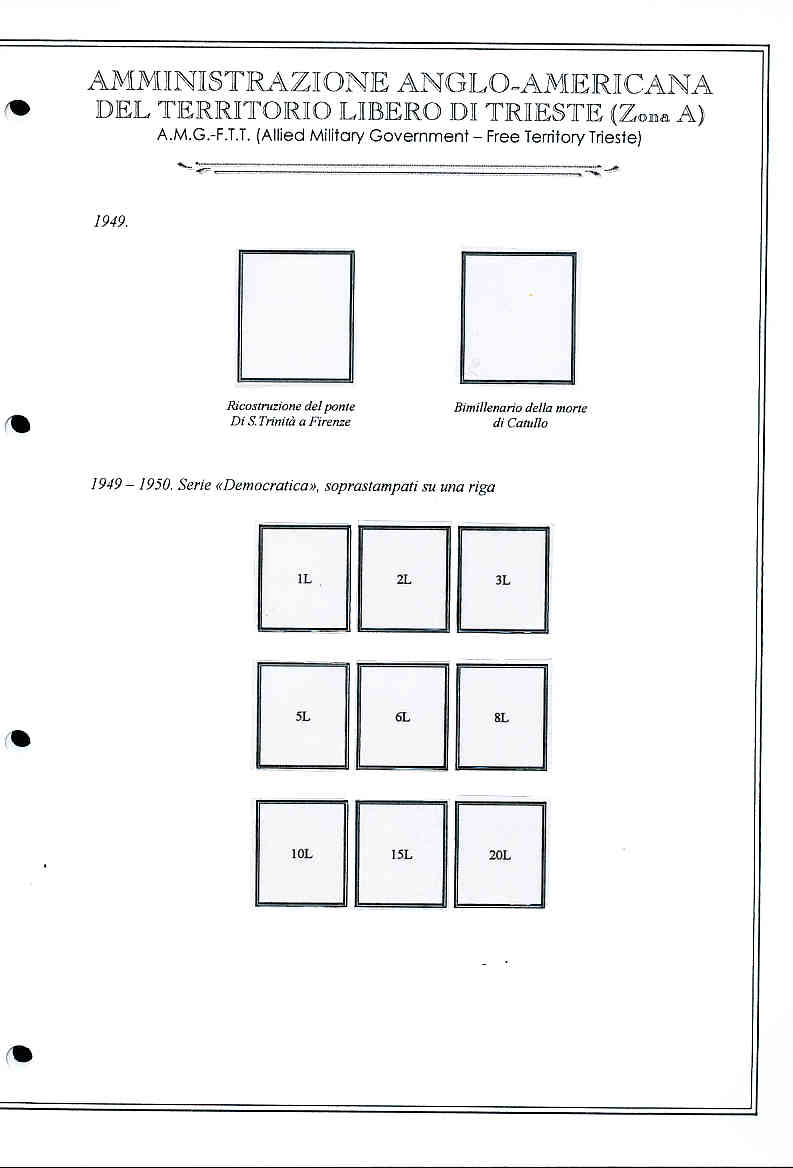 AMMINISTRAZIONE ANGLO-AMERICANA
DEL TERRITORIO LIBERO DI TRIESTE (Zona A)
A.M.G.-F.T.T. (Allied Military Government – Free Territory Trieste)

1949.

Ricostruzione del ponte
Di S.Trinità a Firenze

Bimillenario della morte
di Catullo

1949 – 1950. Serie «Democratica», soprastampati su una riga

1L

2L

3L

5L

6L

8L

10L

15L

20L